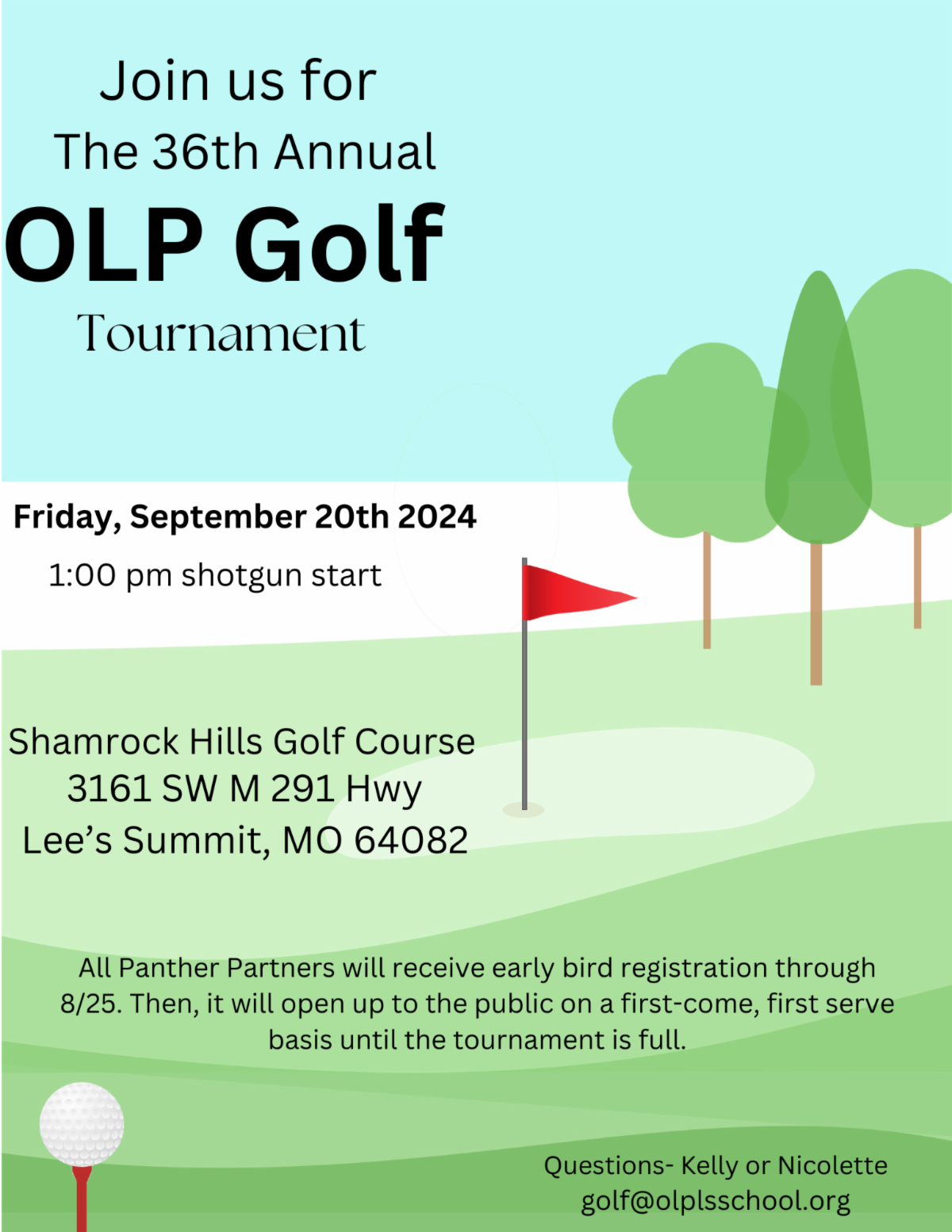 Join us for
The 36th Annual
OLP Golf
Tournament

Friday, September 20th 2024
1:00 pm shotgun start

Shamrock Hills Golf Course
3161 SW M 291 Hwy
Lee's Summit, MO 64082

All Panther Partners will receive early bird registration through 8/25. Then, it will open up to the public on a first-come, first serve basis until the tournament is full.

Questions- Kelly or Nicolette
golf@olplsschool.org